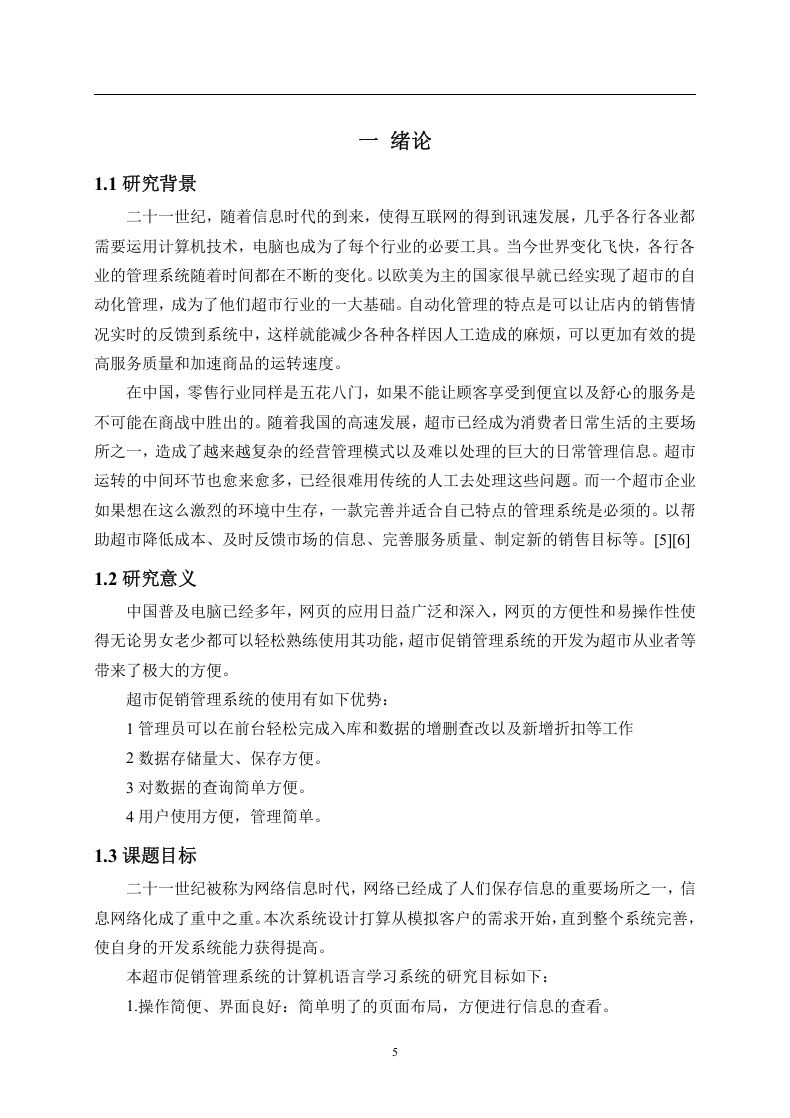 一 绪论

1.1 研究背景

二十一世纪，随着信息时代的到来，使得互联网的得到讯速发展，几乎各行各业都需要运用计算机技术，电脑也成为了每个行业的必要工具。当今世界变化飞快，各行各业的管理系统随着时间都在不断的变化。以欧美为主的国家很早就已经实现了超市的自动化管理，成为了他们超市行业的一大基础。自动化管理的特点是可以让店内的销售情况实时的反馈到系统中，这样就能减少各种各样因人工造成的麻烦，可以更加有效的提高服务质量和加速商品的运转速度。

在中国，零售行业同样是五花八门，如果不能让顾客享受到便宜以及舒心的服务是不可能在商战中胜出的。随着我国的高速发展，超市已经成为消费者日常生活的主要场所之一，造成了越来越复杂的经营管理模式以及难以处理的巨大的日常管理信息。超市运转的中间环节也愈来愈多，已经很难用传统的人工去处理这些问题。而一个超市企业如果想在这么激烈的环境中生存，一款完善并适合自己特点的管理系统是必须的。以帮助超市降低成本、及时反馈市场的信息、完善服务质量、制定新的销售目标等。[5][6]

1.2 研究意义

中国普及电脑已经多年，网页的应用日益广泛和深入，网页的方便性和易操作性使得无论男女老少都可以轻松熟练使用其功能，超市促销管理系统的开发为超市从业者等带来了极大的方便。

超市促销管理系统的使用有如下优势：

1 管理员可以在前台轻松完成入库和数据的增删查改以及新增折扣等工作

2 数据存储量大、保存方便。

3 对数据的查询简单方便。

4 用户使用方便，管理简单。

1.3 课题目标

二十一世纪被称为网络信息时代，网络已经成了人们保存信息的重要场所之一，信息网络化成了重中之重。本次系统设计打算从模拟客户的需求开始，直到整个系统完善，使自身的开发系统能力获得提高。

本超市促销管理系统的计算机语言学习系统的研究目标如下：

1.操作简便、界面良好：简单明了的页面布局，方便进行信息的查看。

5